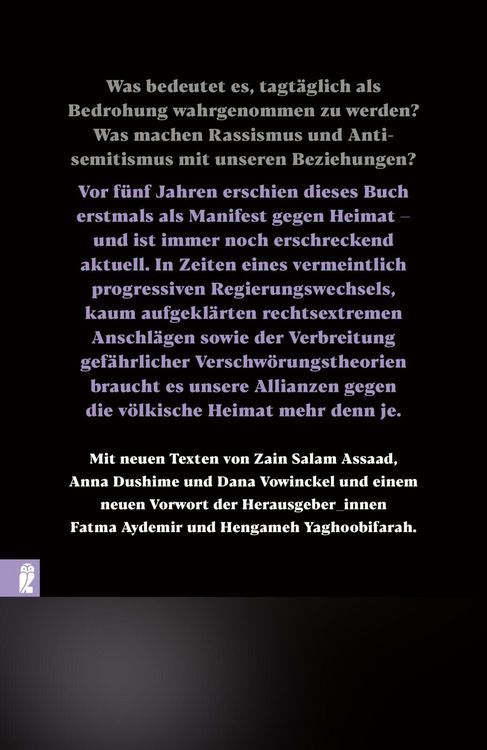 Was bedeutet es, tagtäglich als Bedrohung wahrgenommen zu werden? Was machen Rassismus und Antisemitismus mit unseren Beziehungen?

Vor fünf Jahren erschien dieses Buch erstmals als Manifest gegen Heimat – und ist immer noch erschreckend aktuell. In Zeiten eines vermeintlich progressiven Regierungswechsels, kaum aufgeklärten rechtsextremen Anschlägen sowie der Verbreitung gefährlicher Verschwörungstheorien braucht es unsere Allianzen gegen die völkische Heimat mehr denn je.

Mit neuen Texten von Zain Salam Assaad, Anna Dushime und Dana Vowinckel und einem neuen Vorwort der Herausgeber_innen Fatma Aydemir und Hengameh Yaghoobifarah.